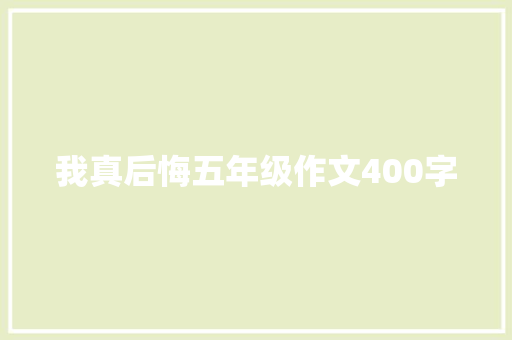 我真后悔五年级作文400字